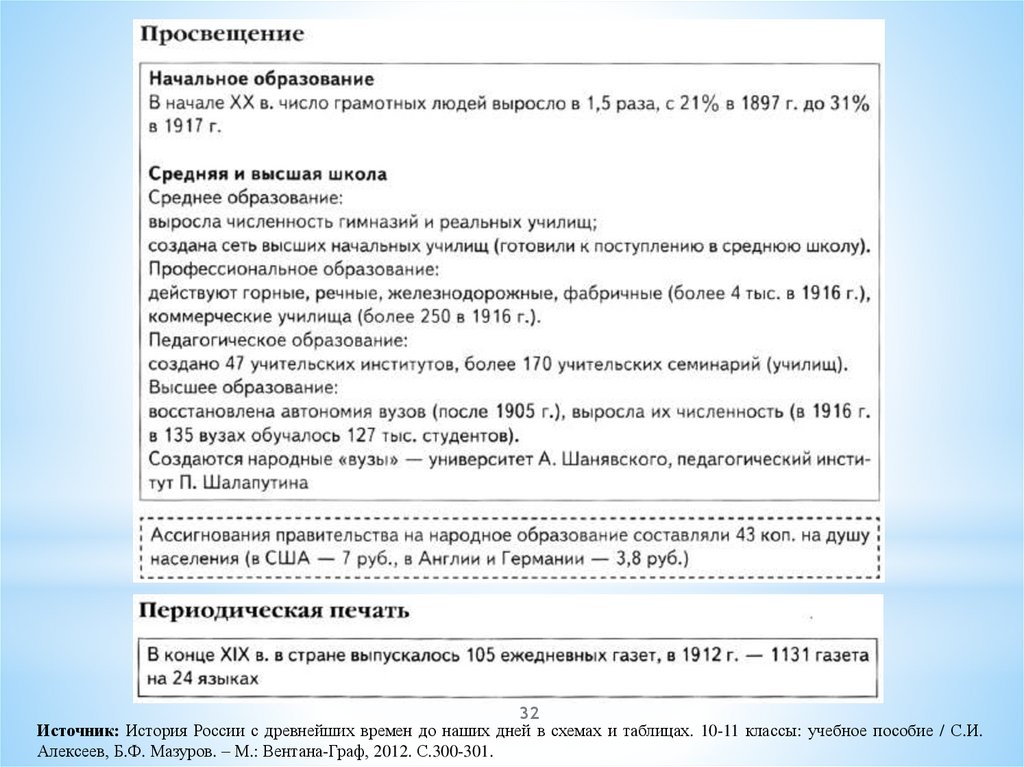 Просвещение

Начальное образование
В начале XX в. число грамотных людей выросло в 1,5 раза, с 21% в 1897 г. до 31% в 1917 г.

Средняя и высшая школа
Среднее образование:
выросла численность гимназий и реальных училищ;
создана сеть высших начальных училищ (готовили к поступлению в среднюю школу).
Профессиональное образование:
действуют горные, речные, железнодорожные, фабричные (более 4 тыс. в 1916 г.), коммерческие училища (более 250 в 1916 г.).
Педагогическое образование:
создано 47 учительских институтов, более 170 учительских семинарий (училищ).
Высшее образование:
восстановлена автономия вузов (после 1905 г.), выросла их численность (в 1916 г. в 135 вузах обучалось 127 тыс. студентов).
Создаются народные «вузы» — университет А. Шанявского, педагогический институт П. Шалапутина

Ассигнования правительства на народное образование составляли 43 коп. на душу населения (в США — 7 руб., в Англии и Германии — 3,8 руб.)

Периодическая печать

В конце XIX в. в стране выпускалось 105 ежедневных газет, в 1912 г. — 1131 газета на 24 языках

32

Источник: История России с древнейших времен до наших дней в схемах и таблицах. 10-11 классы: учебное пособие / С.И. Алексеев, Б.Ф. Мазуров. – М.: Вентана-Граф, 2012. С.300-301.